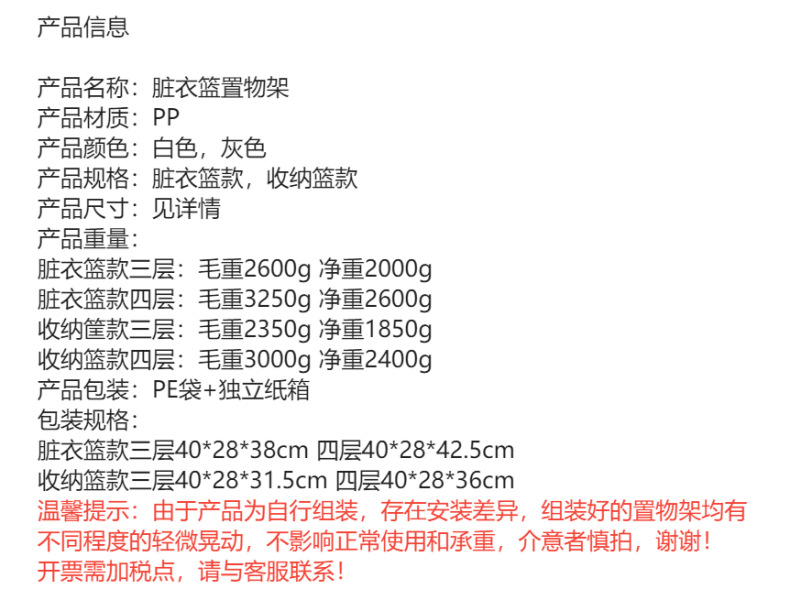 产品信息

产品名称：脏衣篮置物架
产品材质：PP
产品颜色：白色，灰色
产品规格：脏衣篮款，收纳篮款
产品尺寸：见详情
产品重量：
脏衣篮款三层：毛重2600g 净重2000g
脏衣篮款四层：毛重3250g 净重2600g
收纳筐款三层：毛重2350g 净重1850g
收纳篮款四层：毛重3000g 净重2400g
产品包装：PE袋+独立纸箱
包装规格：
脏衣篮款三层40*28*38cm 四层40*28*42.5cm
收纳篮款三层40*28*31.5cm 四层40*28*36cm
温馨提示：由于产品为自行组装，存在安装差异，组装好的置物架均有不同程度的轻微晃动，不影响正常使用和承重，介意者慎拍，谢谢！
开票需加税点，请与客服联系！